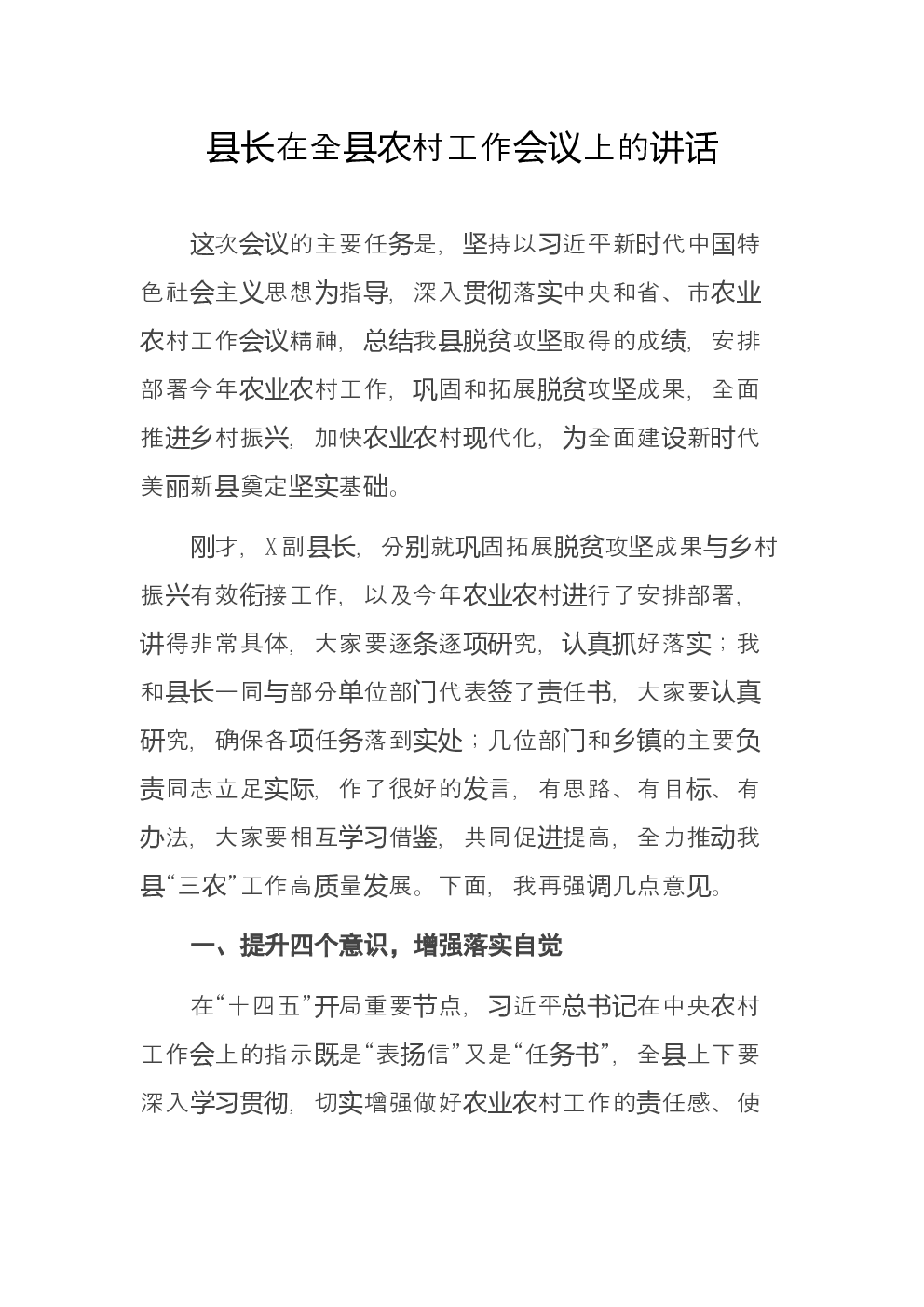 县长在全县农村工作会议上的讲话

这次会议的主要任务是，坚持以习近平新时代中国特色社会主义思想为指导，深入贯彻落实中央和省、市农业农村工作会议精神，总结我县脱贫攻坚取得的成绩，安排部署今年农业农村工作，巩固和拓展脱贫攻坚成果，全面推进乡村振兴，加快农业农村现代化，为全面建设新时代美丽新县奠定坚实基础。

刚才，X副县长，分别就巩固拓展脱贫攻坚成果与乡村振兴有效衔接工作，以及今年农业农村进行了安排部署，讲得非常具体，大家要逐条逐项研究，认真抓好落实；我和县长一同与部分单位部门代表签了责任书，大家要认真研究，确保各项任务落到实处；几位部门和乡镇的主要负责同志立足实际，作了很好的发言，有思路、有目标、有办法，大家要相互学习借鉴，共同促进提高，全力推动我县“三农”工作高质量发展。下面，我再强调几点意见。

一、提升四个意识，增强落实自觉

在“十四五”开局重要节点，习近平总书记在中央农村工作会上的指示既是“表扬信”又是“任务书”，全县上下要深入学习贯彻，切实增强做好农业农村工作的责任感、使